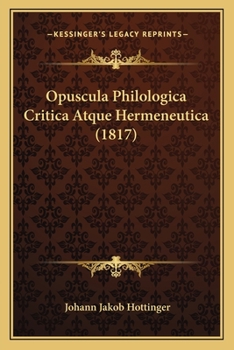 —KESSINGER'S LEGACY REPRINTS—

Opuscula Philologica Critica Atque Hermeneutica (1817)

Johann Jakob Hottinger